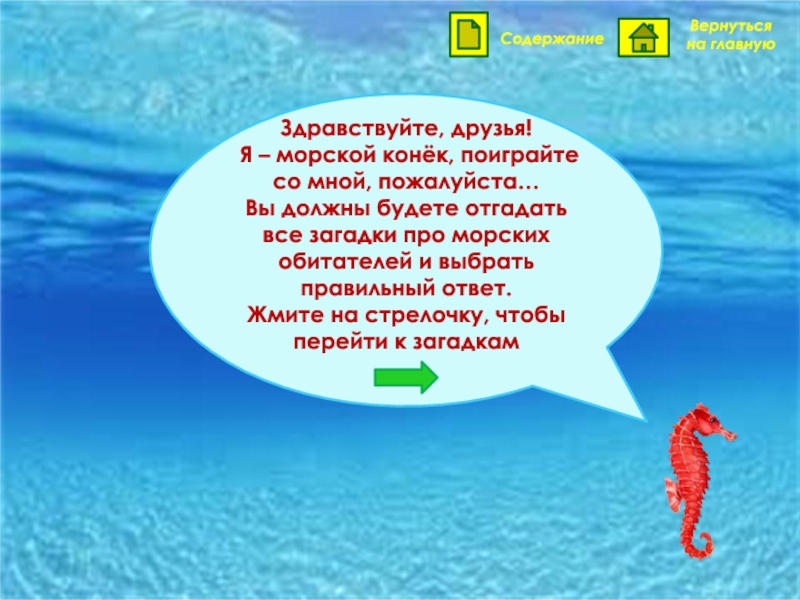 Содержание

Вернуться на главную

Здравствуйте, друзья!
Я – морской конёк, поиграйте со мной, пожалуйста…
Вы должны будете отгадать все загадки про морских обитателей и выбрать правильный ответ.
Жмите на стрелочку, чтобы перейти к загадкам